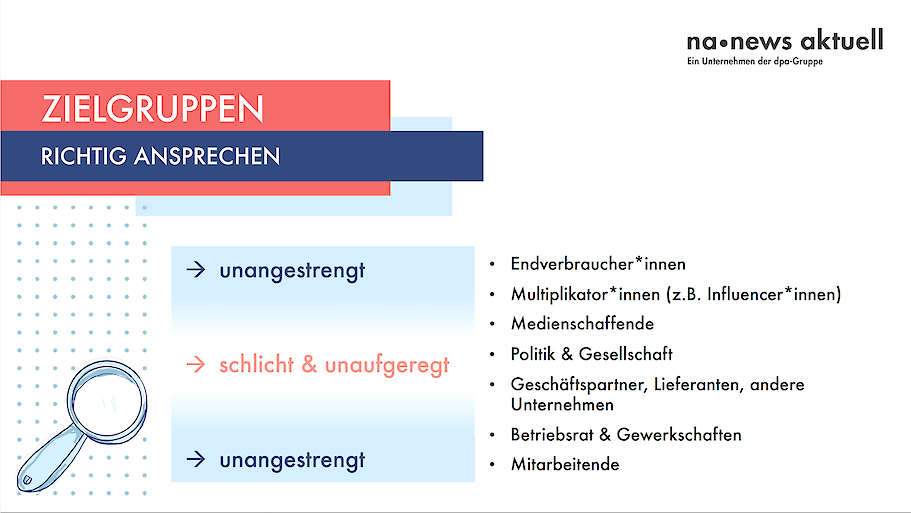 na•news aktuell
Ein Unternehmen der dpa-Gruppe

ZIELGRUPPEN
RICHTIG ANSPRECHEN

→ unangestrengt

→ schlicht & unaufgeregt

→ unangestrengt

• Endverbraucher*innen
• Multiplikator*innen (z.B. Influencer*innen)
• Medienschaffende
• Politik & Gesellschaft
• Geschäftspartner, Lieferanten, andere Unternehmen
• Betriebsrat & Gewerkschaften
• Mitarbeitende